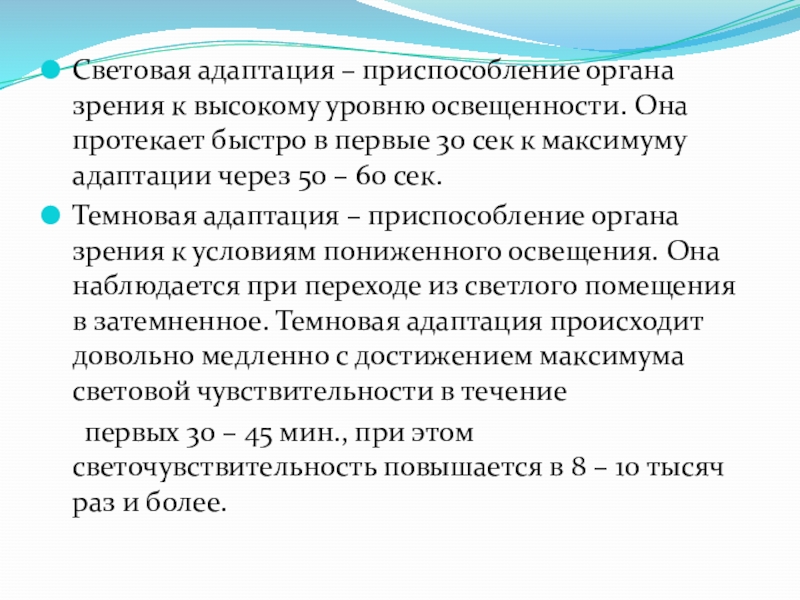 Световая адаптация – приспособление органа зрения к высокому уровню освещенности. Она протекает быстро в первые 30 сек к максимуму адаптации через 50 – 60 сек.

Темновая адаптация – приспособление органа зрения к условиям пониженного освещения. Она наблюдается при переходе из светлого помещения в затемненное. Темновая адаптация происходит довольно медленно с достижением максимума световой чувствительности в течение

первых 30 – 45 мин., при этом светочувствительность повышается в 8 – 10 тысяч раз и более.